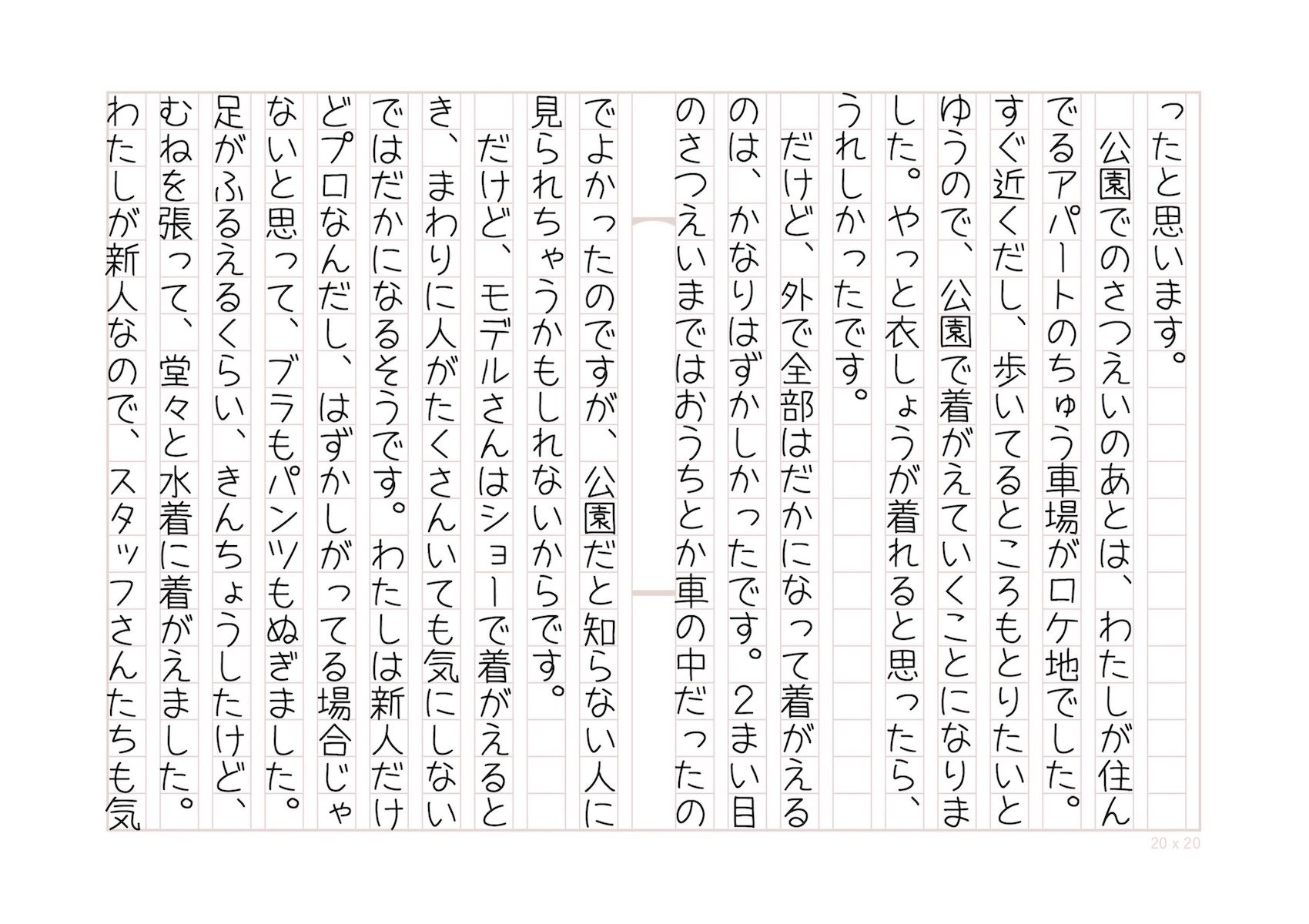 ったと思います。
公園でのさつえいのあとは、わたしが住んでるアパートのちゅう車場がロケ地でした。すぐ近くだし、歩いてるところもとりたいとゆうので、公園で着がえていくことになりました。やっと衣しょうが着れると思ったら、うれしかったです。
だけど、外で全部はだかになって着がえるのは、かなりはずかしかったです。2まい目のさつえいまではおうちとか車の中だったのでよかったのですが、公園だと知らない人に見られちゃうかもしれないからです。
だけど、モデルさんはショーで着がえるとき、まわりに人がたくさんいても気にしないではだかになるそうです。わたしは新人だけどプロなんだし、はずかしがってる場合じゃないと思って、ブラもパンツもぬぎました。足がふるえるくらい、きんちょうしたけど、むねを張って、堂々と水着に着がえました。わたしが新人なので、スタッフさんたちも気
20 x 20